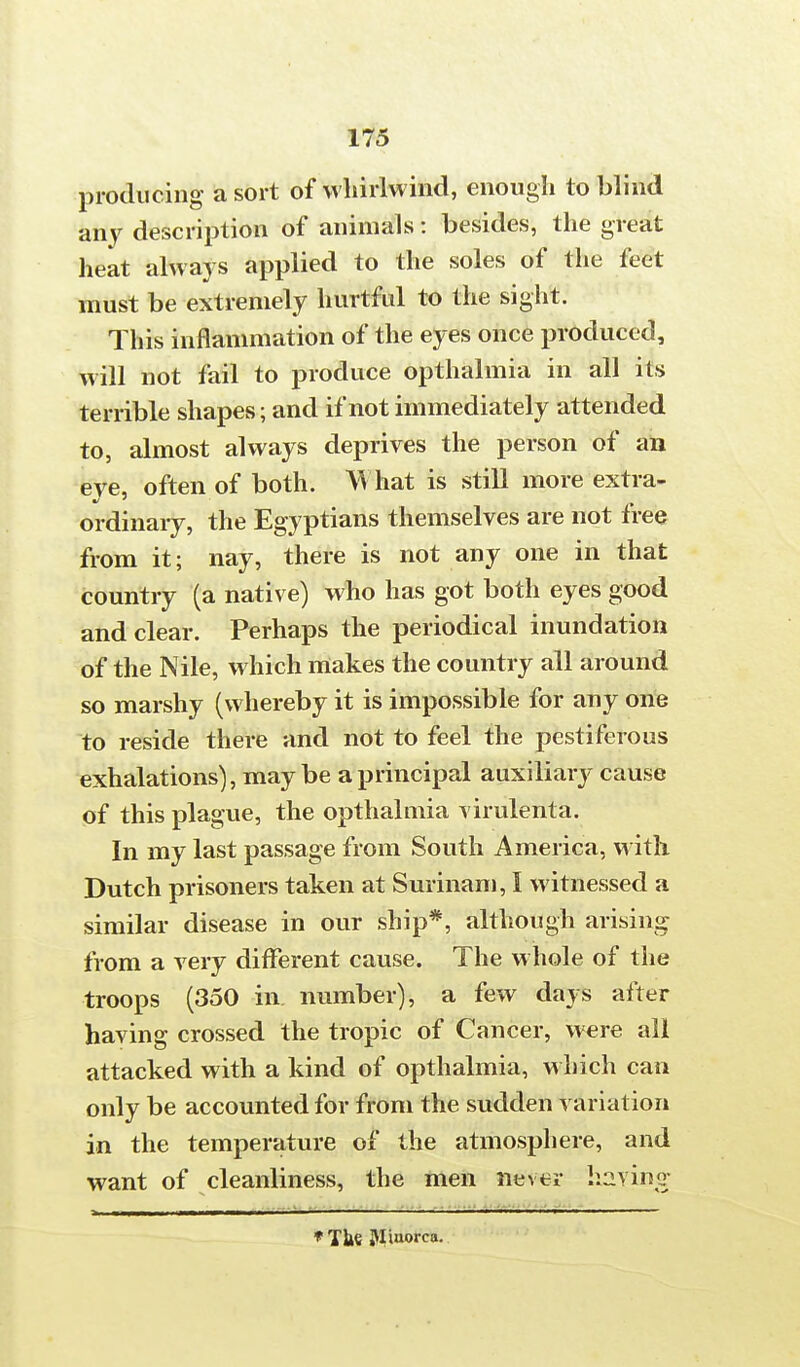 175

producing a sort of whirlwind, enough to blind any description of animals: besides, the great heat always applied to the soles of the feet must be extremely hurtful to the sight.

This inflammation of the eyes once produced, will not fail to produce opthalmia in all its terrible shapes; and if not immediately attended to, almost always deprives the person of an eye, often of both. What is still more extraordinary, the Egyptians themselves are not free from it; nay, there is not any one in that country (a native) who has got both eyes good and clear. Perhaps the periodical inundation of the Nile, which makes the country all around so marshy (whereby it is impossible for any one to reside there and not to feel the pestiferous exhalations), may be a principal auxiliary cause of this plague, the opthalmia virulenta.

In my last passage from South America, with Dutch prisoners taken at Surinam, I witnessed a similar disease in our ship*, although arising from a very different cause. The whole of the troops (350 in number), a few days after having crossed the tropic of Cancer, were all attacked with a kind of opthalmia, which can only be accounted for from the sudden variation in the temperature of the atmosphere, and want of cleanliness, the men never having

* The Minorca.